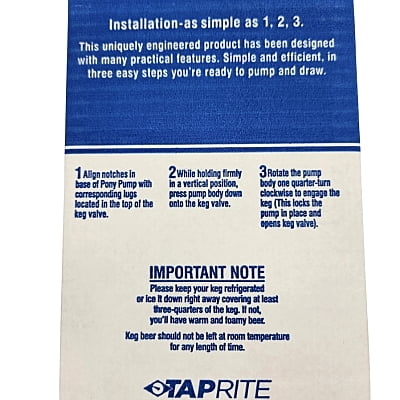 Installation-as simple as 1, 2, 3.

This uniquely engineered product has been designed with many practical features. Simple and efficient, in three easy steps you're ready to pump and draw.

1 Align notches in base of Pony Pump with corresponding lugs located in the top of the keg valve.

2 While holding firmly in a vertical position, press pump body down onto the keg valve.

3 Rotate the pump body one quarter-turn clockwise to engage the keg (This locks the pump in place and opens keg valve).

IMPORTANT NOTE

Please keep your keg refrigerated or ice it down right away covering at least three-quarters of the keg. If not, you'll have warm and foamy beer.

Keg beer should not be left at room temperature for any length of time.

TAPRITE